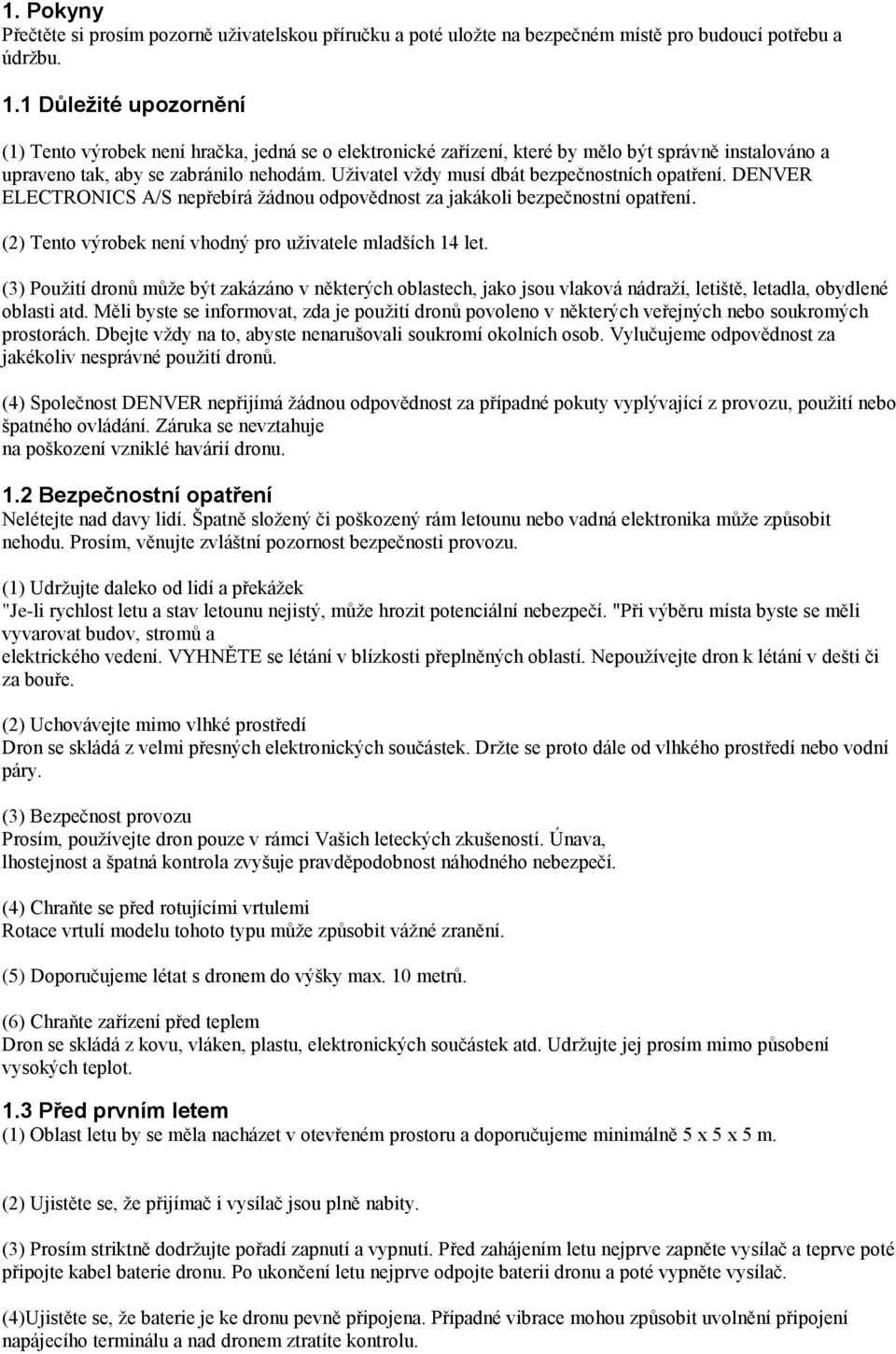 1. Pokyny
Přečtěte si prosím pozorně uživatelskou příručku a poté uložte na bezpečném místě pro budoucí potřebu a údržbu.

1.1 Důležité upozornění

(1) Tento výrobek není hračka, jedná se o elektronické zařízení, které by mělo být správně instalováno a upraveno tak, aby se zabránilo nehodám. Uživatel vždy musí dbát bezpečnostních opatření. DENVER ELECTRONICS A/S nepřebírá žádnou odpovědnost za jakákoli bezpečnostní opatření.

(2) Tento výrobek není vhodný pro uživatele mladších 14 let.

(3) Použití dronů může být zakázáno v některých oblastech, jako jsou vlaková nádraží, letiště, letadla, obydlené oblasti atd. Měli byste se informovat, zda je použití dronů povoleno v některých veřejných nebo soukromých prostorách. Dbejte vždy na to, abyste nenarušovali soukromí okolních osob. Vylučujeme odpovědnost za jakékoliv nesprávné použití dronů.

(4) Společnost DENVER nepřijímá žádnou odpovědnost za případné pokuty vyplývající z provozu, použití nebo špatného ovládání. Záruka se nevztahuje na poškození vzniklé havárií dronu.

1.2 Bezpečnostní opatření
Nelétejte nad davy lidí. Špatně složený či poškozený rám letounu nebo vadná elektronika může způsobit nehodu. Prosím, věnujte zvláštní pozornost bezpečnosti provozu.

(1) Udržujte daleko od lidí a překážek
"Je-li rychlost letu a stav letounu nejistý, může hrozit potenciální nebezpečí. "Při výběru místa byste se měli vyvarovat budov, stromů a elektrického vedení. VYHNĚTE se létání v blízkosti přeplněných oblastí. Nepoužívejte dron k létání v dešti či za bouře.

(2) Uchovávejte mimo vlhké prostředí
Dron se skládá z velmi přesných elektronických součástek. Držte se proto dále od vlhkého prostředí nebo vodní páry.

(3) Bezpečnost provozu
Prosím, používejte dron pouze v rámci Vašich leteckých zkušeností. Únava, lhostejnost a špatná kontrola zvyšuje pravděpodobnost náhodného nebezpečí.

(4) Chraňte se před rotujícími vrtulemi
Rotace vrtulí modelu tohoto typu může způsobit vážné zranění.

(5) Doporučujeme létat s dronem do výšky max. 10 metrů.

(6) Chraňte zařízení před teplem
Dron se skládá z kovu, vláken, plastu, elektronických součástek atd. Udržujte jej prosím mimo působení vysokých teplot.

1.3 Před prvním letem
(1) Oblast letu by se měla nacházet v otevřeném prostoru a doporučujeme minimálně 5 x 5 x 5 m.

(2) Ujistěte se, že přijímač i vysílač jsou plně nabity.

(3) Prosím striktně dodržujte pořadí zapnutí a vypnutí. Před zahájením letu nejprve zapněte vysílač a teprve poté připojte kabel baterie dronu. Po ukončení letu nejprve odpojte baterii dronu a poté vypněte vysílač.

(4)Ujistěte se, že baterie je ke dronu pevně připojena. Případné vibrace mohou způsobit uvolnění připojení napájecího terminálu a nad dronem ztratíte kontrolu.